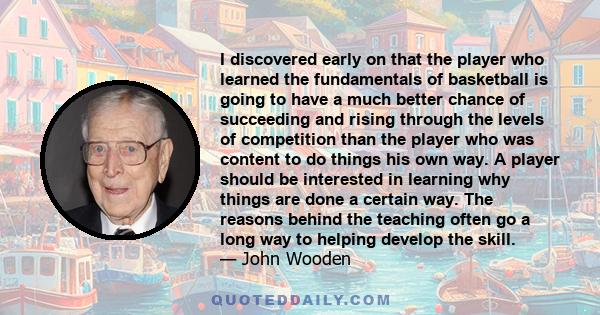 I discovered early on that the player who learned the fundamentals of basketball is going to have a much better chance of succeeding and rising through the levels of competition than the player who was content to do things his own way. A player should be interested in learning why things are done a certain way. The reasons behind the teaching often go a long way to helping develop the skill.
— John Wooden

QUOTEDDAILY.COM